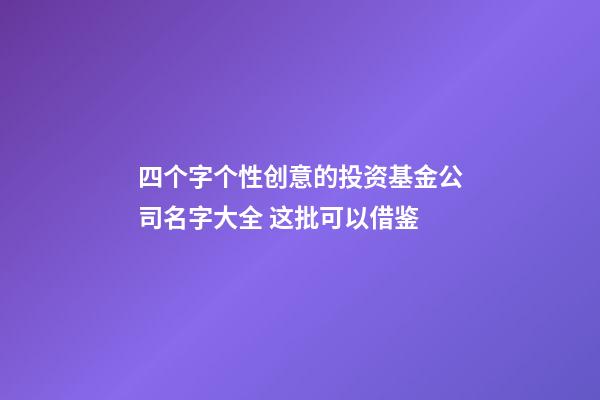 四个字个性创意的投资基金公司名字大全 这批可以借鉴